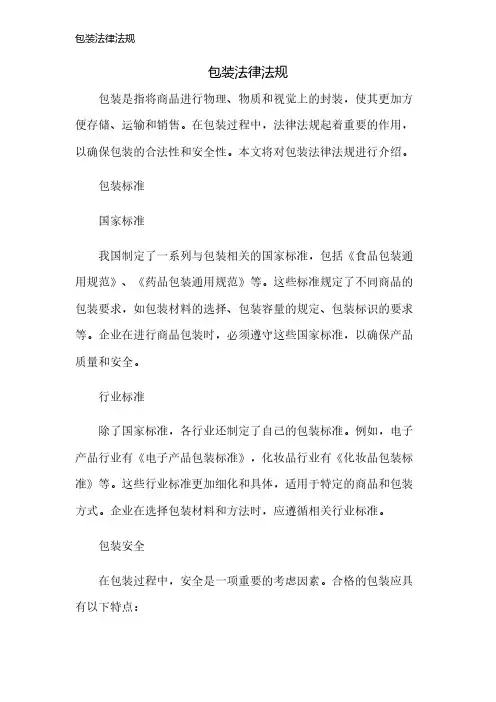 包装法律法规

包装法律法规

包装是指将商品进行物理、物质和视觉上的封装，使其更加方便存储、运输和销售。在包装过程中，法律法规起着重要的作用，以确保包装的合法性和安全性。本文将对包装法律法规进行介绍。

包装标准

国家标准

我国制定了一系列与包装相关的国家标准，包括《食品包装通用规范》、《药品包装通用规范》等。这些标准规定了不同商品的包装要求，如包装材料的选择、包装容量的规定、包装标识的要求等。企业在进行商品包装时，必须遵守这些国家标准，以确保产品质量和安全。

行业标准

除了国家标准，各行业还制定了自己的包装标准。例如，电子产品行业有《电子产品包装标准》，化妆品行业有《化妆品包装标准》等。这些行业标准更加细化和具体，适用于特定的商品和包装方式。企业在选择包装材料和方法时，应遵循相关行业标准。

包装安全

在包装过程中，安全是一项重要的考虑因素。合格的包装应具有以下特点：